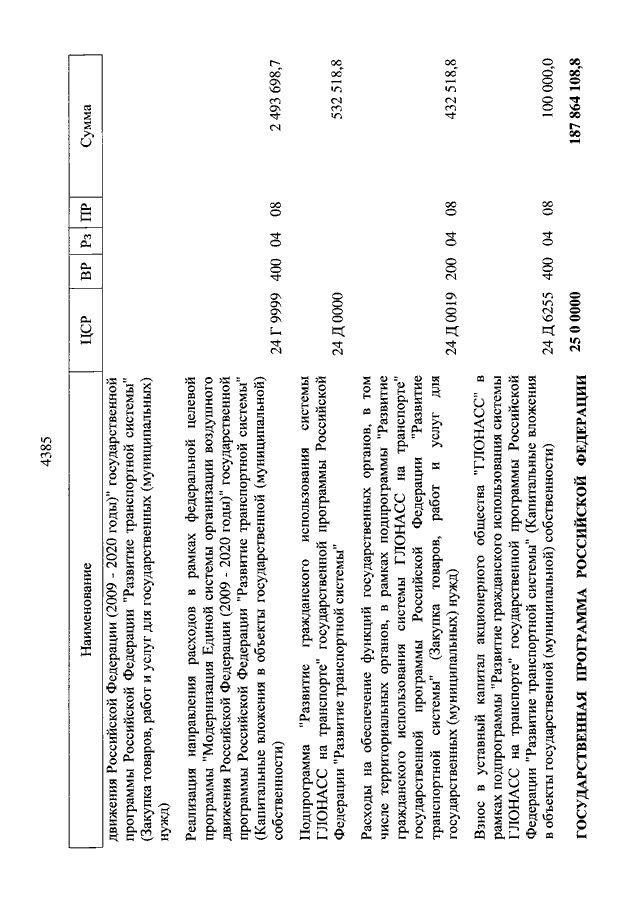 4385

| Наименование | ЦСР | ВР | Рз | ПР | Сумма |
|---|---|---|---|---|---|
| движения Российской Федерации (2009 - 2020 годы)" государственной программы Российской Федерации "Развитие транспортной системы" (Закупка товаров, работ и услуг для государственных (муниципальных) нужд) | | | | | |
| Реализация направления расходов в рамках федеральной целевой программы "Модернизация Единой системы организации воздушного движения Российской Федерации (2009 - 2020 годы)" государственной программы Российской Федерации "Развитие транспортной системы" (Капитальные вложения в объекты государственной (муниципальной) собственности) | 24 Г 9999 | 400 | 04 | 08 | 2 493 698,7 |
| Подпрограмма "Развитие гражданского использования системы ГЛОНАСС на транспорте" государственной программы Российской Федерации "Развитие транспортной системы" | 24 Д 0000 | | | | 532 518,8 |
| Расходы на обеспечение функций государственных органов, в том числе территориальных органов, в рамках подпрограммы "Развитие гражданского использования системы ГЛОНАСС на транспорте" государственной программы Российской Федерации "Развитие транспортной системы" (Закупка товаров, работ и услуг для государственных (муниципальных) нужд) | 24 Д 0019 | 200 | 04 | 08 | 432 518,8 |
| Взнос в уставный капитал акционерного общества "ГЛОНАСС" в рамках подпрограммы "Развитие гражданского использования системы ГЛОНАСС на транспорте" государственной программы Российской Федерации "Развитие транспортной системы" (Капитальные вложения в объекты государственной (муниципальной) собственности) | 24 Д 6255 | 400 | 04 | 08 | 100 000,0 |
| **ГОСУДАРСТВЕННАЯ ПРОГРАММА РОССИЙСКОЙ ФЕДЕРАЦИИ** | **25 0 0000** | | | | **187 864 108,8** |